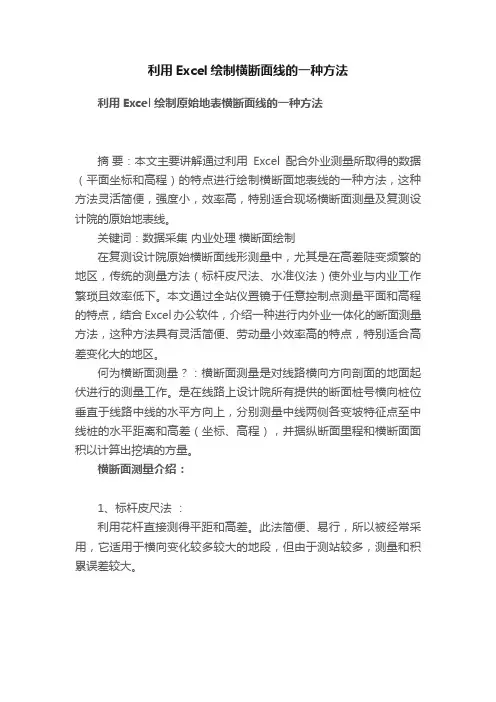 利用Excel绘制横断面线的一种方法

利用Excel绘制原始地表横断面线的一种方法

摘 要：本文主要讲解通过利用 Excel 配合外业测量所取得的数据（平面坐标和高程）的特点进行绘制横断面地表线的一种方法，这种方法灵活简便，强度小，效率高，特别适合现场横断面测量及复测设计院的原始地表线。

关键词：数据采集 内业处理 横断面绘制

在复测设计院原始横断面线形测量中，尤其是在高差陡变频繁的地区，传统的测量方法（标杆皮尺法、水准仪法）使外业与内业工作繁琐且效率低下。本文通过全站仪置镜于任意控制点测量平面和高程的特点，结合Excel办公软件，介绍一种进行内外业一体化的断面测量方法，这种方法具有灵活简便、劳动量小效率高的特点，特别适合高差变化大的地区。

何为横断面测量？：横断面测量是对线路横向方向剖面的地面起伏进行的测量工作。是在线路上设计院所有提供的断面桩号横向桩位垂直于线路中线的水平方向上，分别测量中线两侧各变坡特征点至中线桩的水平距离和高差（坐标、高程），并据纵断面里程和横断面面积以计算出挖填的方量。

横断面测量介绍：

1、标杆皮尺法 ：

利用花杆直接测得平距和高差。此法简便、易行，所以被经常采用，它适用于横向变化较多较大的地段，但由于测站较多，测量和积累误差较大。